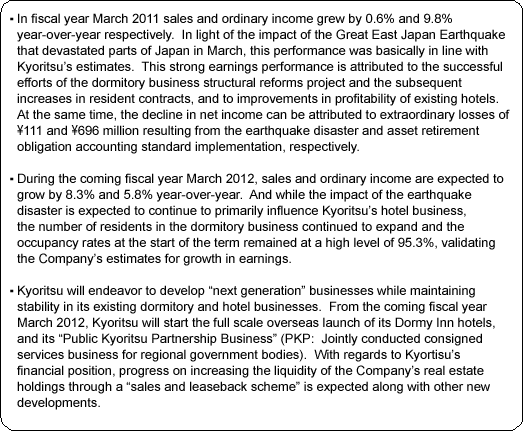 • In fiscal year March 2011 sales and ordinary income grew by 0.6% and 9.8% year-over-year respectively. In light of the impact of the Great East Japan Earthquake that devastated parts of Japan in March, this performance was basically in line with Kyoritsu's estimates. This strong earnings performance is attributed to the successful efforts of the dormitory business structural reforms project and the subsequent increases in resident contracts, and to improvements in profitability of existing hotels. At the same time, the decline in net income can be attributed to extraordinary losses of ¥111 and ¥696 million resulting from the earthquake disaster and asset retirement obligation accounting standard implementation, respectively.

• During the coming fiscal year March 2012, sales and ordinary income are expected to grow by 8.3% and 5.8% year-over-year. And while the impact of the earthquake disaster is expected to continue to primarily influence Kyoritsu's hotel business, the number of residents in the dormitory business continued to expand and the occupancy rates at the start of the term remained at a high level of 95.3%, validating the Company's estimates for growth in earnings.

• Kyoritsu will endeavor to develop "next generation" businesses while maintaining stability in its existing dormitory and hotel businesses. From the coming fiscal year March 2012, Kyoritsu will start the full scale overseas launch of its Dormy Inn hotels, and its "Public Kyoritsu Partnership Business" (PKP: Jointly conducted consigned services business for regional government bodies). With regards to Kyortisu's financial position, progress on increasing the liquidity of the Company's real estate holdings through a "sales and leaseback scheme" is expected along with other new developments.